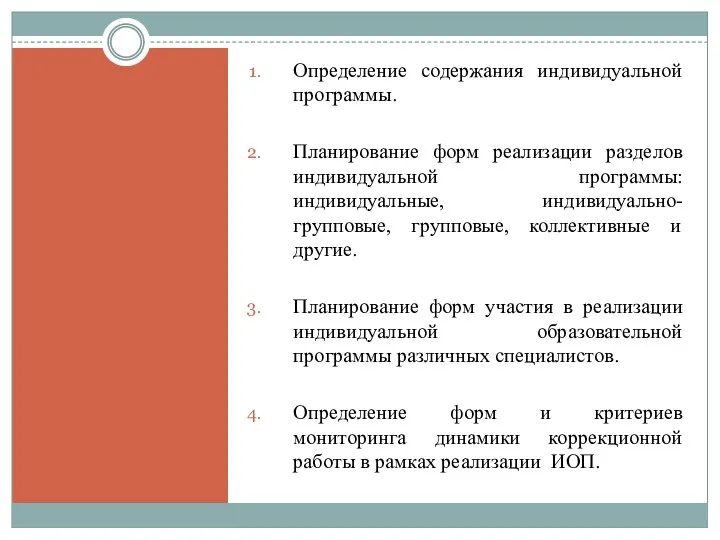 1. Определение содержания индивидуальной программы.

2. Планирование форм реализации разделов индивидуальной программы: индивидуальные, индивидуально-групповые, групповые, коллективные и другие.

3. Планирование форм участия в реализации индивидуальной образовательной программы различных специалистов.

4. Определение форм и критериев мониторинга динамики коррекционной работы в рамках реализации ИОП.